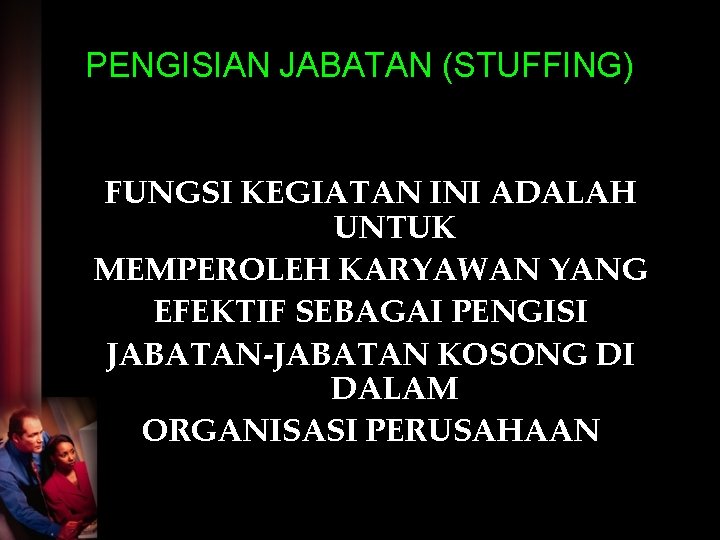 PENGISIAN JABATAN (STUFFING)

FUNGSI KEGIATAN INI ADALAH UNTUK
MEMPEROLEH KARYAWAN YANG
EFEKTIF SEBAGAI PENGISI
JABATAN-JABATAN KOSONG DI DALAM
ORGANISASI PERUSAHAAN